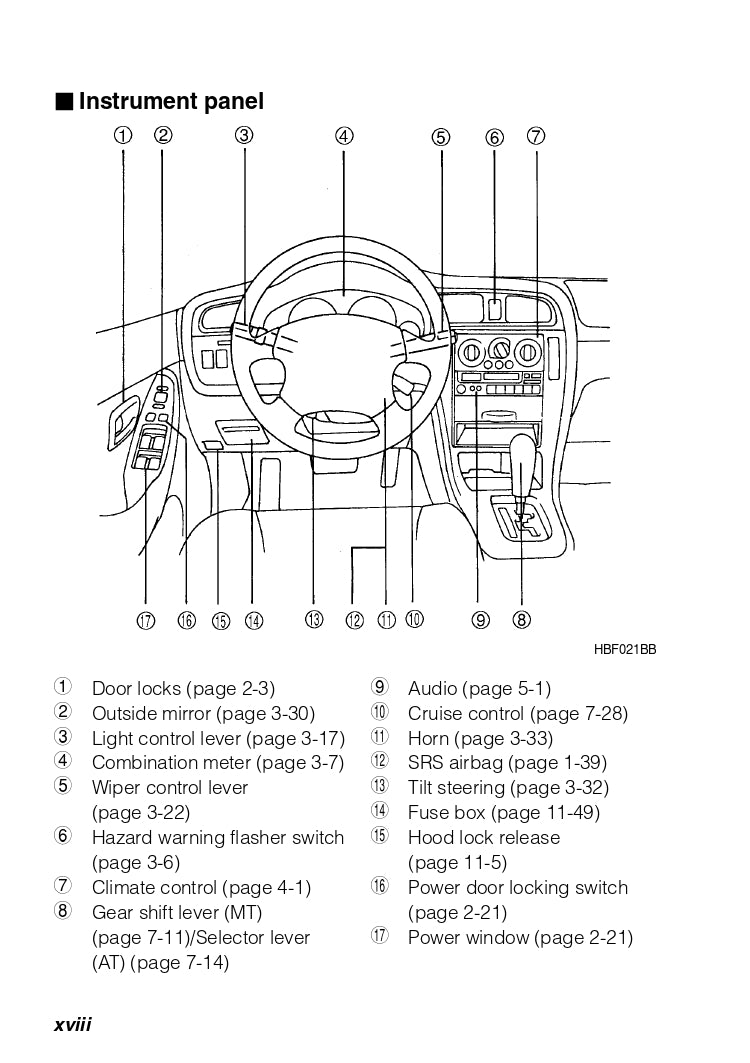 ■ Instrument panel

① ② ③ ④ ⑤ ⑥ ⑦

⑰ ⑯ ⑮ ⑭ ⑬ ⑫ ⑪ ⑩ ⑨ ⑧

HBF021BB

① Door locks (page 2-3)
② Outside mirror (page 3-30)
③ Light control lever (page 3-17)
④ Combination meter (page 3-7)
⑤ Wiper control lever (page 3-22)
⑥ Hazard warning flasher switch (page 3-6)
⑦ Climate control (page 4-1)
⑧ Gear shift lever (MT) (page 7-11)/Selector lever (AT) (page 7-14)

⑨ Audio (page 5-1)
⑩ Cruise control (page 7-28)
⑪ Horn (page 3-33)
⑫ SRS airbag (page 1-39)
⑬ Tilt steering (page 3-32)
⑭ Fuse box (page 11-49)
⑮ Hood lock release (page 11-5)
⑯ Power door locking switch (page 2-21)
⑰ Power window (page 2-21)

xviii